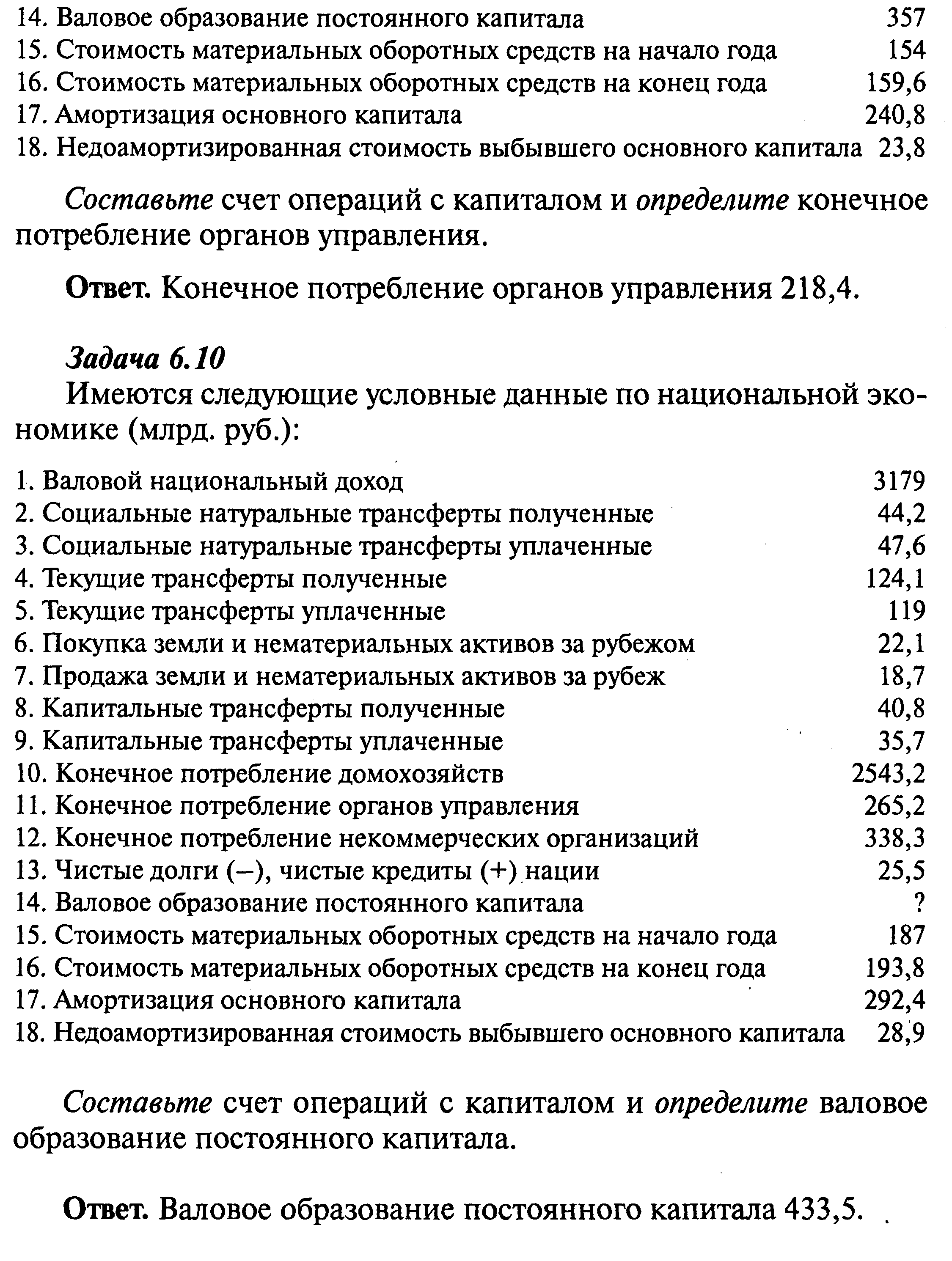 14. Валовое образование постоянного капитала 357
15. Стоимость материальных оборотных средств на начало года 154
16. Стоимость материальных оборотных средств на конец года 159,6
17. Амортизация основного капитала 240,8
18. Недоамортизированная стоимость выбывшего основного капитала 23,8

Составьте счет операций с капиталом и определите конечное потребление органов управления.

Ответ. Конечное потребление органов управления 218,4.

Задача 6.10
Имеются следующие условные данные по национальной экономике (млрд. руб.):

1. Валовой национальный доход 3179
2. Социальные натуральные трансферты полученные 44,2
3. Социальные натуральные трансферты уплаченные 47,6
4. Текущие трансферты полученные 124,1
5. Текущие трансферты уплаченные 119
6. Покупка земли и нематериальных активов за рубежом 22,1
7. Продажа земли и нематериальных активов за рубеж 18,7
8. Капитальные трансферты полученные 40,8
9. Капитальные трансферты уплаченные 35,7
10. Конечное потребление домохозяйств 2543,2
11. Конечное потребление органов управления 265,2
12. Конечное потребление некоммерческих организаций 338,3
13. Чистые долги (–), чистые кредиты (+) нации 25,5
14. Валовое образование постоянного капитала ?
15. Стоимость материальных оборотных средств на начало года 187
16. Стоимость материальных оборотных средств на конец года 193,8
17. Амортизация основного капитала 292,4
18. Недоамортизированная стоимость выбывшего основного капитала 28,9

Составьте счет операций с капиталом и определите валовое образование постоянного капитала.

Ответ. Валовое образование постоянного капитала 433,5.